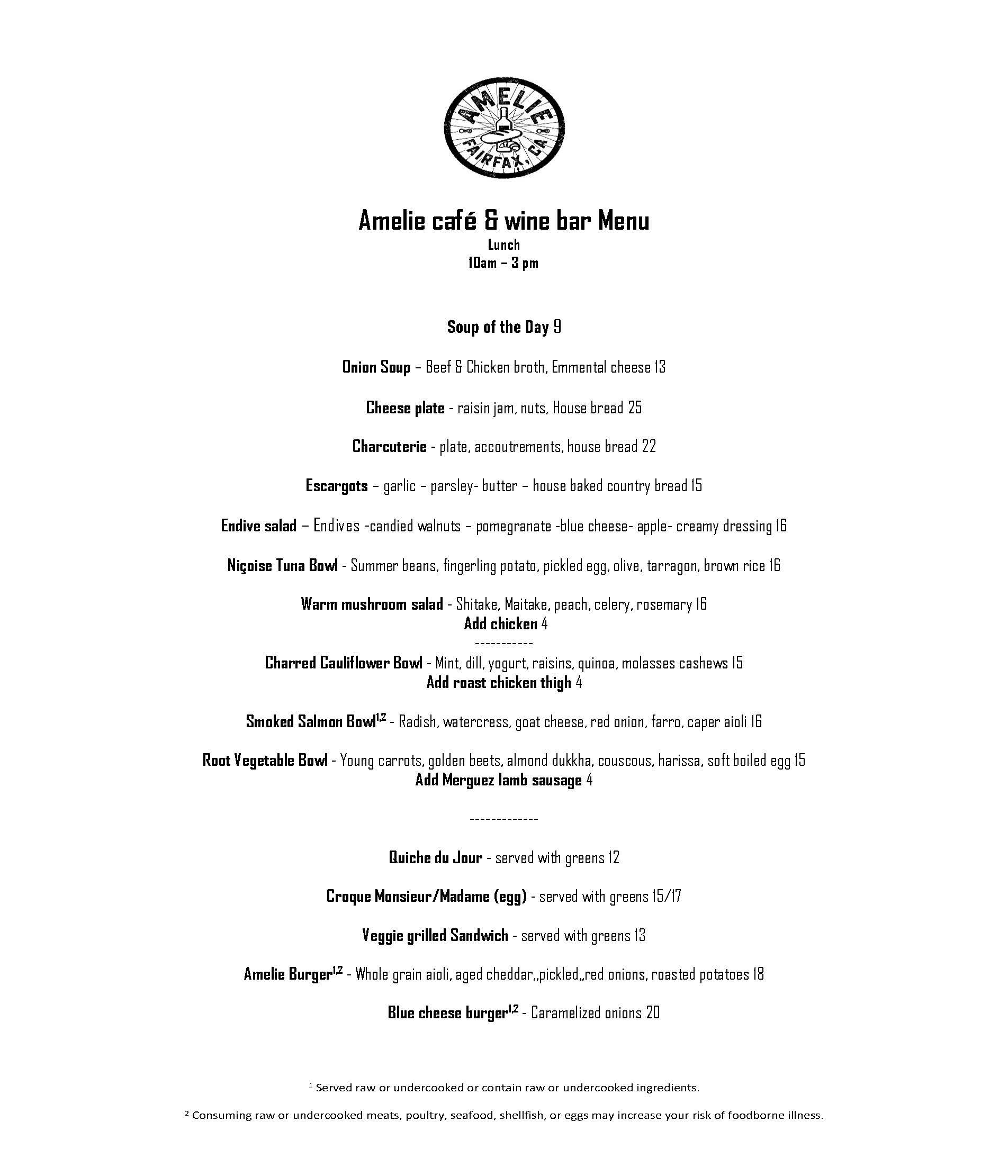 AMELIE
FAIRFAX, CA

Amelie café & wine bar Menu
Lunch
10am – 3 pm

Soup of the Day 9

Onion Soup – Beef & Chicken broth, Emmental cheese 13

Cheese plate - raisin jam, nuts, House bread 25

Charcuterie - plate, accoutrements, house bread 22

Escargots – garlic – parsley- butter – house baked country bread 15

Endive salad – Endives -candied walnuts – pomegranate -blue cheese- apple- creamy dressing 16

Niçoise Tuna Bowl - Summer beans, fingerling potato, pickled egg, olive, tarragon, brown rice 16

Warm mushroom salad - Shitake, Maitake, peach, celery, rosemary 16
Add chicken 4
-----------
Charred Cauliflower Bowl - Mint, dill, yogurt, raisins, quinoa, molasses cashews 15
Add roast chicken thigh 4

Smoked Salmon Bowl$^{1,2}$ - Radish, watercress, goat cheese, red onion, farro, caper aioli 16

Root Vegetable Bowl - Young carrots, golden beets, almond dukkha, couscous, harissa, soft boiled egg 15
Add Merguez lamb sausage 4

-------------

Quiche du Jour - served with greens 12

Croque Monsieur/Madame (egg) - served with greens 15/17

Veggie grilled Sandwich - served with greens 13

Amelie Burger$^{1,2}$ - Whole grain aioli, aged cheddar,,pickled,,red onions, roasted potatoes 18

Blue cheese burger$^{1,2}$ - Caramelized onions 20

$^1$ Served raw or undercooked or contain raw or undercooked ingredients.

$^2$ Consuming raw or undercooked meats, poultry, seafood, shellfish, or eggs may increase your risk of foodborne illness.